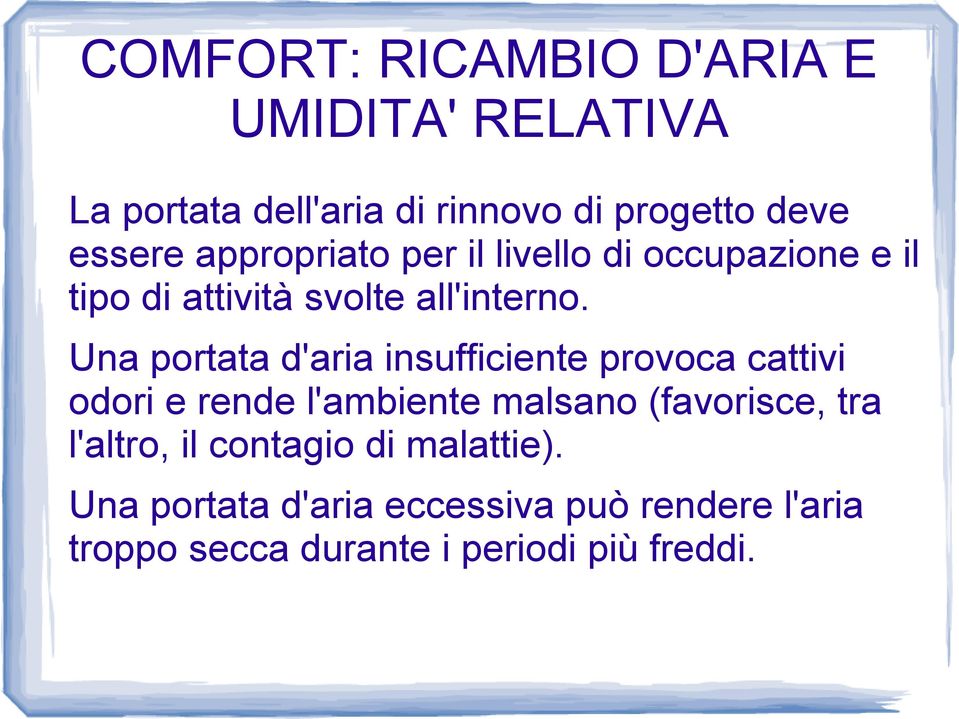 COMFORT: RICAMBIO D'ARIA E UMIDITA' RELATIVA

La portata dell'aria di rinnovo di progetto deve essere appropriato per il livello di occupazione e il tipo di attività svolte all'interno.

Una portata d'aria insufficiente provoca cattivi odori e rende l'ambiente malsano (favorisce, tra l'altro, il contagio di malattie).

Una portata d'aria eccessiva può rendere l'aria troppo secca durante i periodi più freddi.